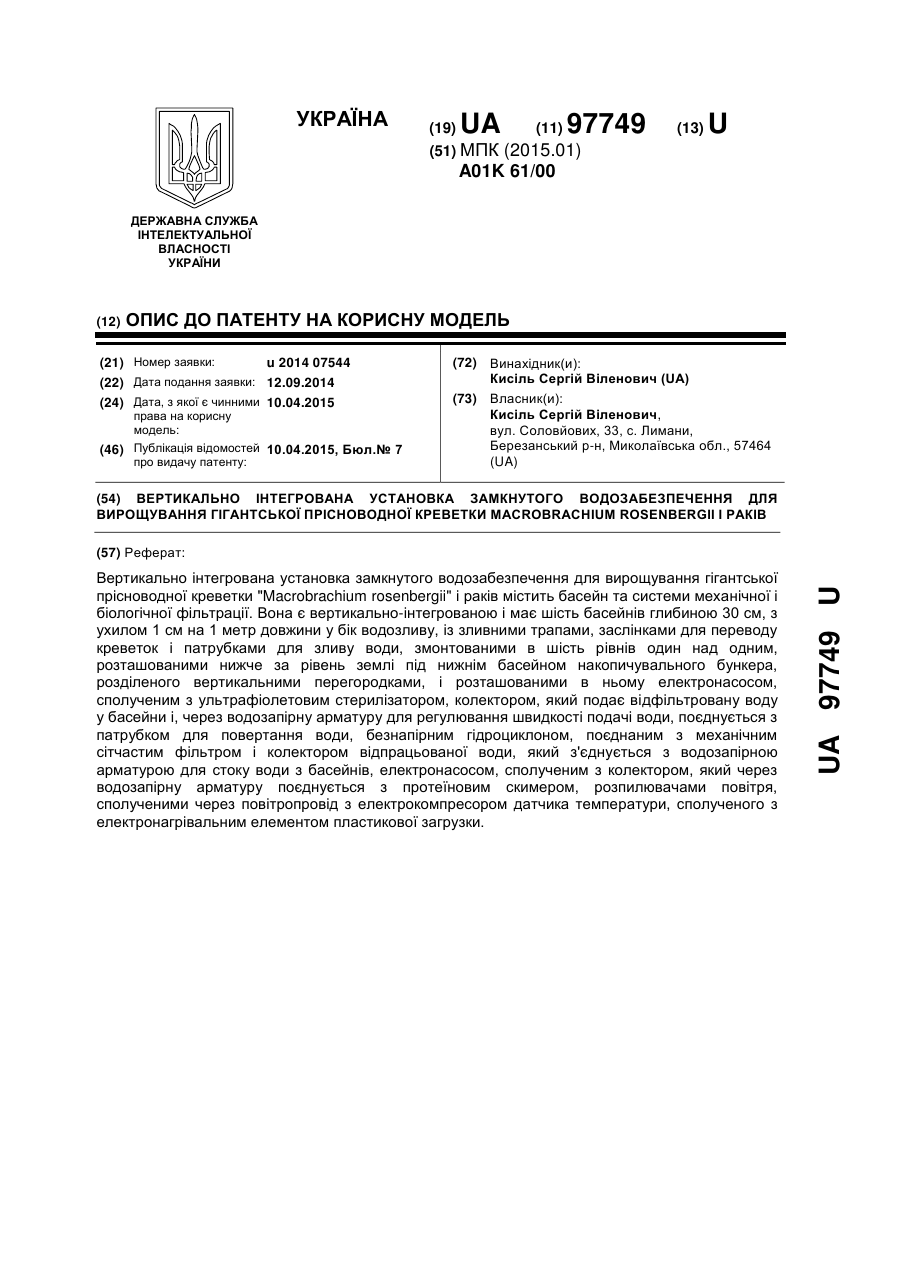 УКРАЇНА

(19) UA (11) 97749 (13) U

(51) МПК (2015.01)
A01K 61/00

ДЕРЖАВНА СЛУЖБА ІНТЕЛЕКТУАЛЬНОЇ ВЛАСНОСТІ УКРАЇНИ

(12) ОПИС ДО ПАТЕНТУ НА КОРИСНУ МОДЕЛЬ

(21) Номер заявки: u 2014 07544
(22) Дата подання заявки: 12.09.2014
(24) Дата, з якої є чинними права на корисну модель: 10.04.2015
(46) Публікація відомостей про видачу патенту: 10.04.2015, Бюл.№ 7

(72) Винахідник(и):
Кисіль Сергій Віленович (UA)

(73) Власник(и):
Кисіль Сергій Віленович,
вул. Соловйових, 33, с. Лимани, Березанський р-н, Миколаївська обл., 57464 (UA)

(54) ВЕРТИКАЛЬНО ІНТЕГРОВАНА УСТАНОВКА ЗАМКНУТОГО ВОДОЗАБЕЗПЕЧЕННЯ ДЛЯ ВИРОЩУВАННЯ ГІГАНТСЬКОЇ ПРІСНОВОДНОЇ КРЕВЕТКИ MACROBRACHIUM ROSENBERGII І РАКІВ

(57) Реферат:

Вертикально інтегрована установка замкнутого водозабезпечення для вирощування гігантської прісноводної креветки "Macrobrachium rosenbergii" і раків містить басейн та системи механічної і біологічної фільтрації. Вона є вертикально-інтегрованою і має шість басейнів глибиною 30 см, з ухилом 1 см на 1 метр довжини у бік водозливу, із зливними трапами, заслінками для переводу креветок і патрубками для зливу води, змонтованими в шість рівнів один над одним, розташованими нижче за рівень землі під нижнім басейном накопичувального бункера, розділеного вертикальними перегородками, і розташованими в ньому електронасосом, сполученим з ультрафіолетовим стерилізатором, колектором, який подає відфільтровану воду у басейни і, через водозапірну арматуру для регулювання швидкості подачі води, поєднується з патрубком для повертання води, безнапірним гідроциклоном, поєднаним з механічним сітчастим фільтром і колектором відпрацьованої води, який з'єднується з водозапірною арматурою для стоку води з басейнів, електронасосом, сполученим з колектором, який через водозапірну арматуру поєднується з протеїновим скимером, розпилювачами повітря, сполученими через повітропровід з електрокомпресором датчика температури, сполученого з електронагрівальним елементом пластикової загрузки.

UA 97749 U